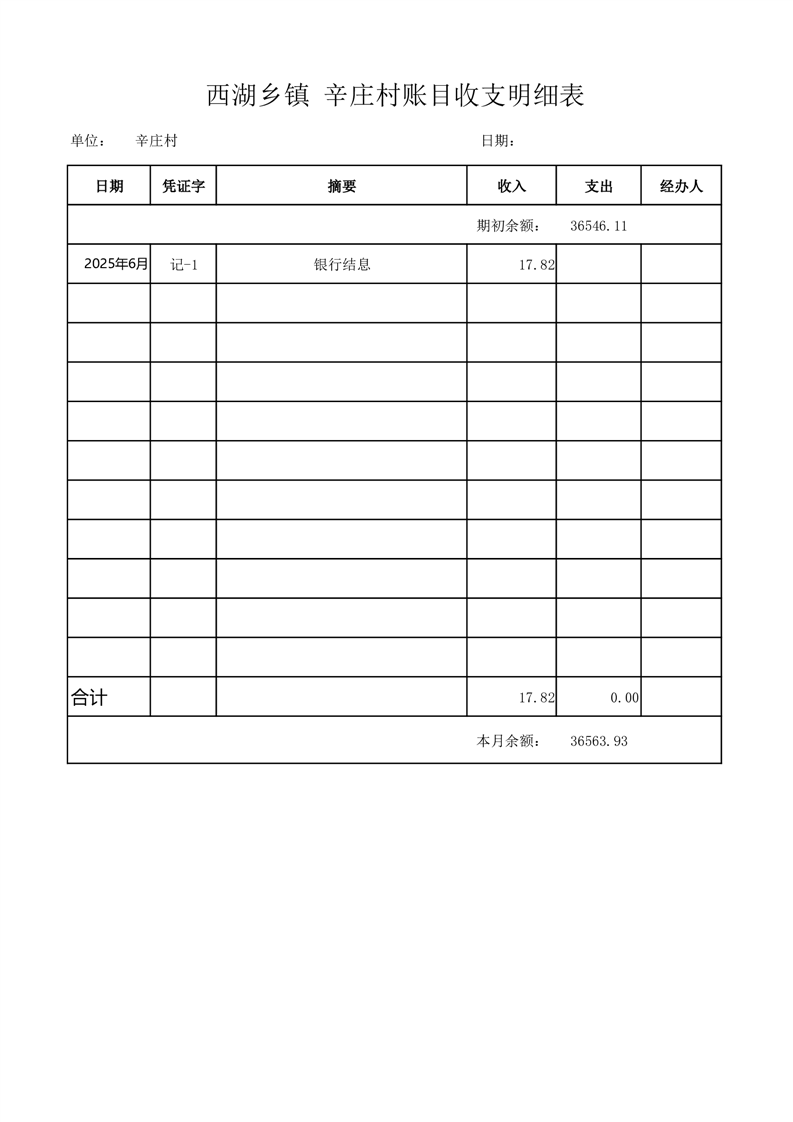 西湖乡镇 辛庄村账目收支明细表

单位： 辛庄村　　日期：

| 日期 | 凭证字 | 摘要 | 收入 | 支出 | 经办人 |
|---|---|---|---|---|---|
| | | | 期初余额： | 36546.11 | |
| 2025年6月 | 记-1 | 银行结息 | 17.82 | | |
| | | | | | |
| | | | | | |
| | | | | | |
| | | | | | |
| | | | | | |
| | | | | | |
| | | | | | |
| | | | | | |
| | | | | | |
| | | | | | |
| 合计 | | | 17.82 | 0.00 | |
| | | | 本月余额： | 36563.93 | |